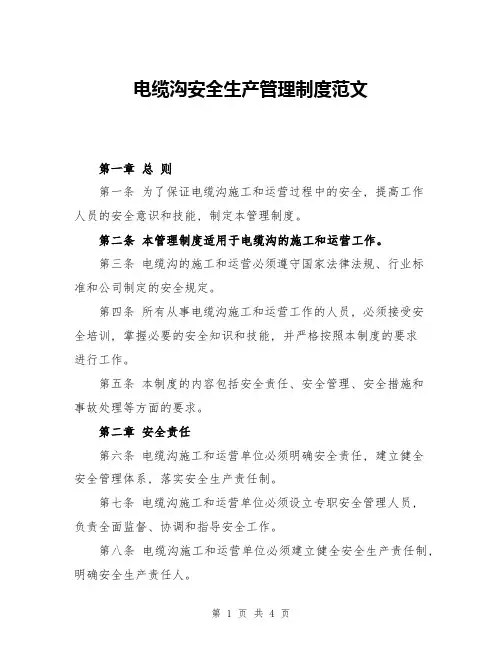 电缆沟安全生产管理制度范文

第一章 总 则

第一条 为了保证电缆沟施工和运营过程中的安全，提高工作人员的安全意识和技能，制定本管理制度。

第二条 本管理制度适用于电缆沟的施工和运营工作。

第三条 电缆沟的施工和运营必须遵守国家法律法规、行业标准和公司制定的安全规定。

第四条 所有从事电缆沟施工和运营工作的人员，必须接受安全培训，掌握必要的安全知识和技能，并严格按照本制度的要求进行工作。

第五条 本制度的内容包括安全责任、安全管理、安全措施和事故处理等方面的要求。

第二章 安全责任

第六条 电缆沟施工和运营单位必须明确安全责任，建立健全安全管理体系，落实安全生产责任制。

第七条 电缆沟施工和运营单位必须设立专职安全管理人员，负责全面监督、协调和指导安全工作。

第八条 电缆沟施工和运营单位必须建立健全安全生产责任制，明确安全生产责任人。

第 1 页 共 4 页